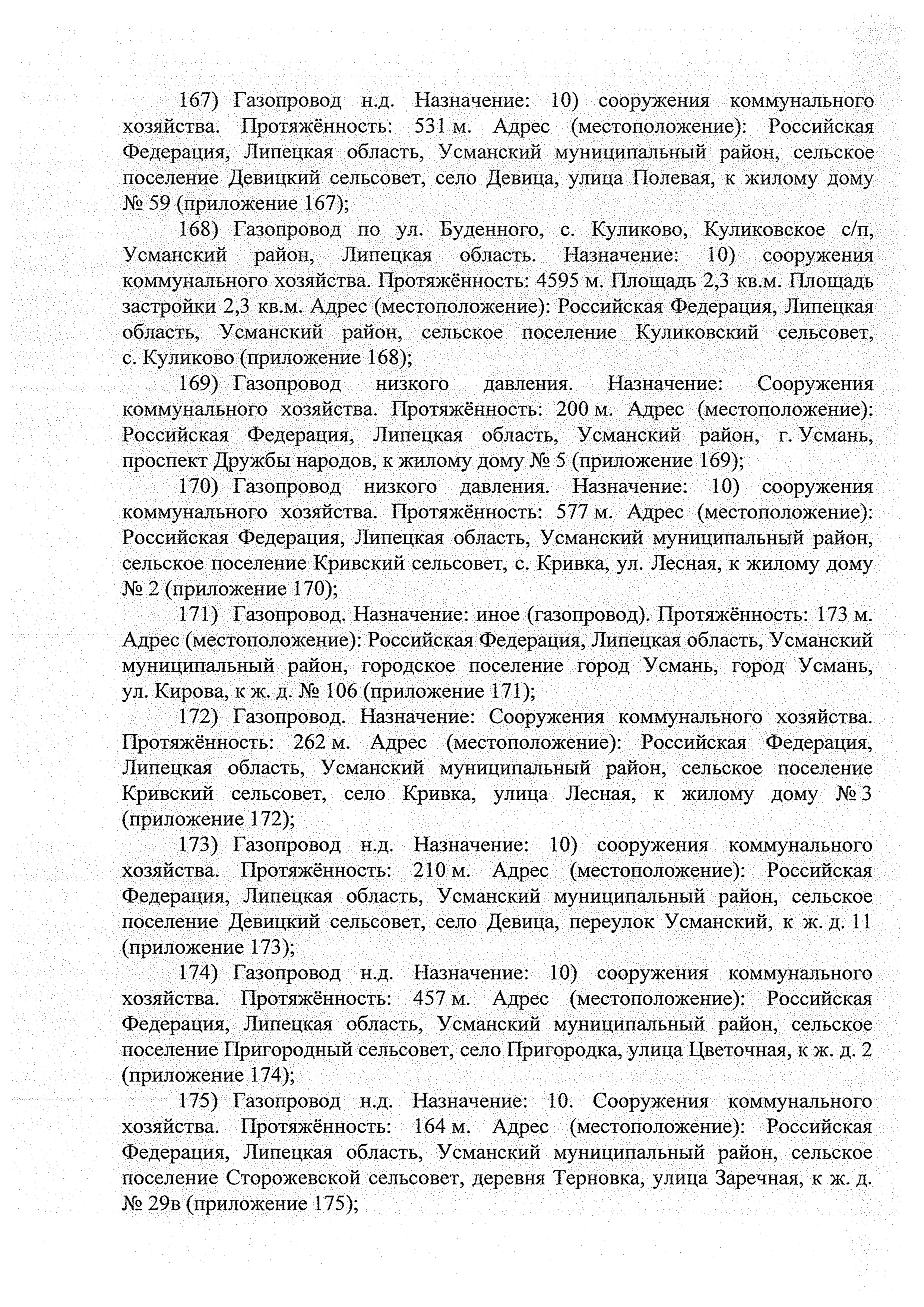 167) Газопровод н.д. Назначение: 10) сооружения коммунального хозяйства. Протяжённость: 531 м. Адрес (местоположение): Российская Федерация, Липецкая область, Усманский муниципальный район, сельское поселение Девицкий сельсовет, село Девица, улица Полевая, к жилому дому № 59 (приложение 167);

168) Газопровод по ул. Буденного, с. Куликово, Куликовское с/п, Усманский район, Липецкая область. Назначение: 10) сооружения коммунального хозяйства. Протяжённость: 4595 м. Площадь 2,3 кв.м. Площадь застройки 2,3 кв.м. Адрес (местоположение): Российская Федерация, Липецкая область, Усманский район, сельское поселение Куликовский сельсовет, с. Куликово (приложение 168);

169) Газопровод низкого давления. Назначение: Сооружения коммунального хозяйства. Протяжённость: 200 м. Адрес (местоположение): Российская Федерация, Липецкая область, Усманский район, г. Усмань, проспект Дружбы народов, к жилому дому № 5 (приложение 169);

170) Газопровод низкого давления. Назначение: 10) сооружения коммунального хозяйства. Протяжённость: 577 м. Адрес (местоположение): Российская Федерация, Липецкая область, Усманский муниципальный район, сельское поселение Кривский сельсовет, с. Кривка, ул. Лесная, к жилому дому № 2 (приложение 170);

171) Газопровод. Назначение: иное (газопровод). Протяжённость: 173 м. Адрес (местоположение): Российская Федерация, Липецкая область, Усманский муниципальный район, городское поселение город Усмань, город Усмань, ул. Кирова, к ж. д. № 106 (приложение 171);

172) Газопровод. Назначение: Сооружения коммунального хозяйства. Протяжённость: 262 м. Адрес (местоположение): Российская Федерация, Липецкая область, Усманский муниципальный район, сельское поселение Кривский сельсовет, село Кривка, улица Лесная, к жилому дому № 3 (приложение 172);

173) Газопровод н.д. Назначение: 10) сооружения коммунального хозяйства. Протяжённость: 210 м. Адрес (местоположение): Российская Федерация, Липецкая область, Усманский муниципальный район, сельское поселение Девицкий сельсовет, село Девица, переулок Усманский, к ж. д. 11 (приложение 173);

174) Газопровод н.д. Назначение: 10) сооружения коммунального хозяйства. Протяжённость: 457 м. Адрес (местоположение): Российская Федерация, Липецкая область, Усманский муниципальный район, сельское поселение Пригородный сельсовет, село Пригородка, улица Цветочная, к ж. д. 2 (приложение 174);

175) Газопровод н.д. Назначение: 10. Сооружения коммунального хозяйства. Протяжённость: 164 м. Адрес (местоположение): Российская Федерация, Липецкая область, Усманский муниципальный район, сельское поселение Сторожевской сельсовет, деревня Терновка, улица Заречная, к ж. д. № 29в (приложение 175);